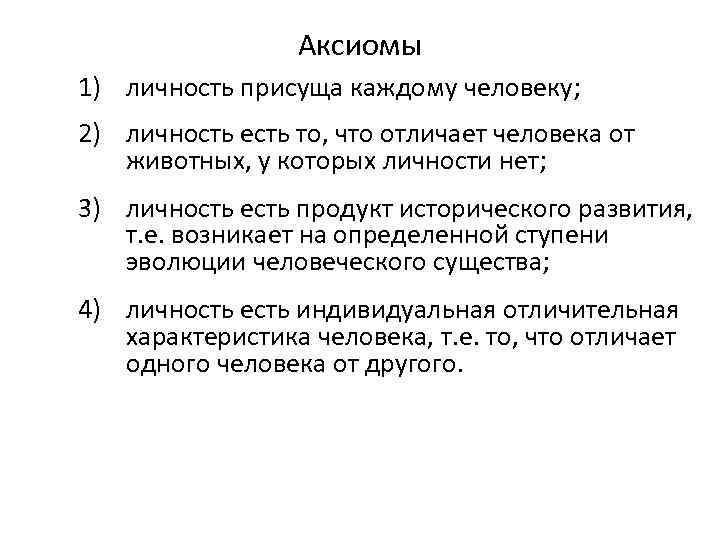 Аксиомы

1) личность присуща каждому человеку;

2) личность есть то, что отличает человека от животных, у которых личности нет;

3) личность есть продукт исторического развития, т.е. возникает на определенной ступени эволюции человеческого существа;

4) личность есть индивидуальная отличительная характеристика человека, т.е. то, что отличает одного человека от другого.